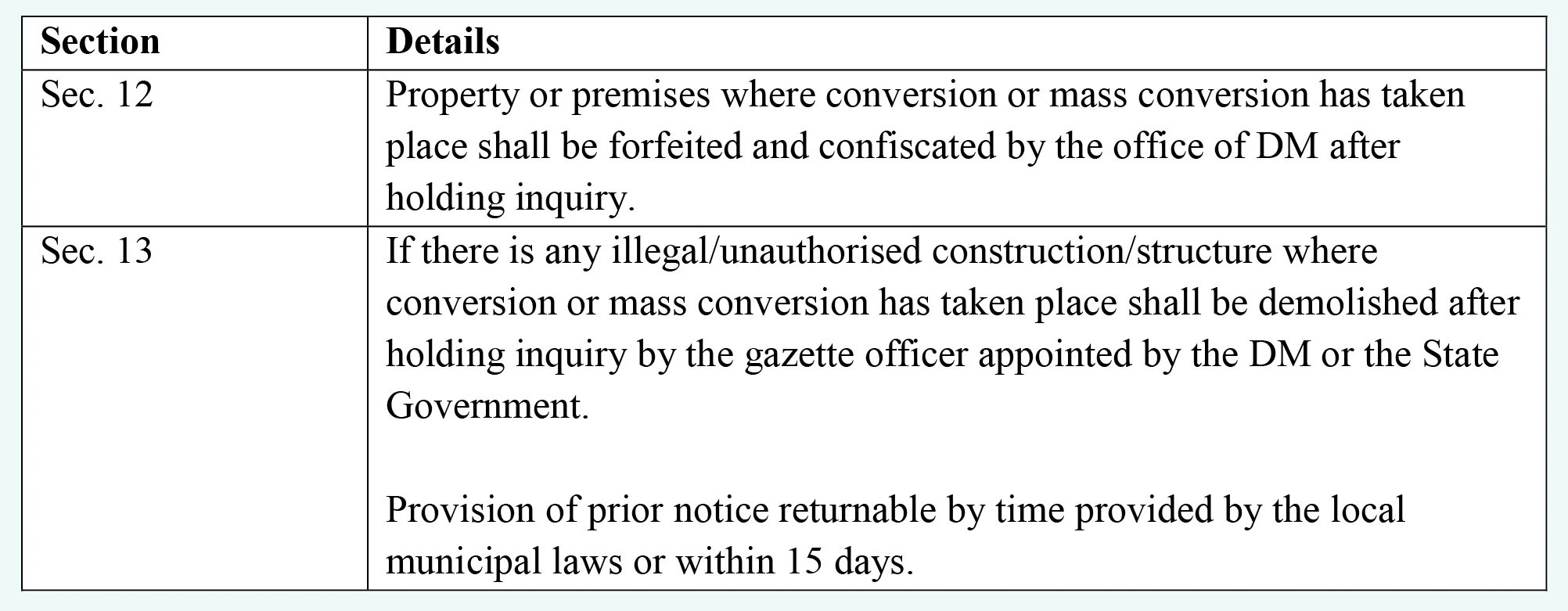 | Section | Details |
|---|---|
| Sec. 12 | Property or premises where conversion or mass conversion has taken place shall be forfeited and confiscated by the office of DM after holding inquiry. |
| Sec. 13 | If there is any illegal/unauthorised construction/structure where conversion or mass conversion has taken place shall be demolished after holding inquiry by the gazette officer appointed by the DM or the State Government. Provision of prior notice returnable by time provided by the local municipal laws or within 15 days. |